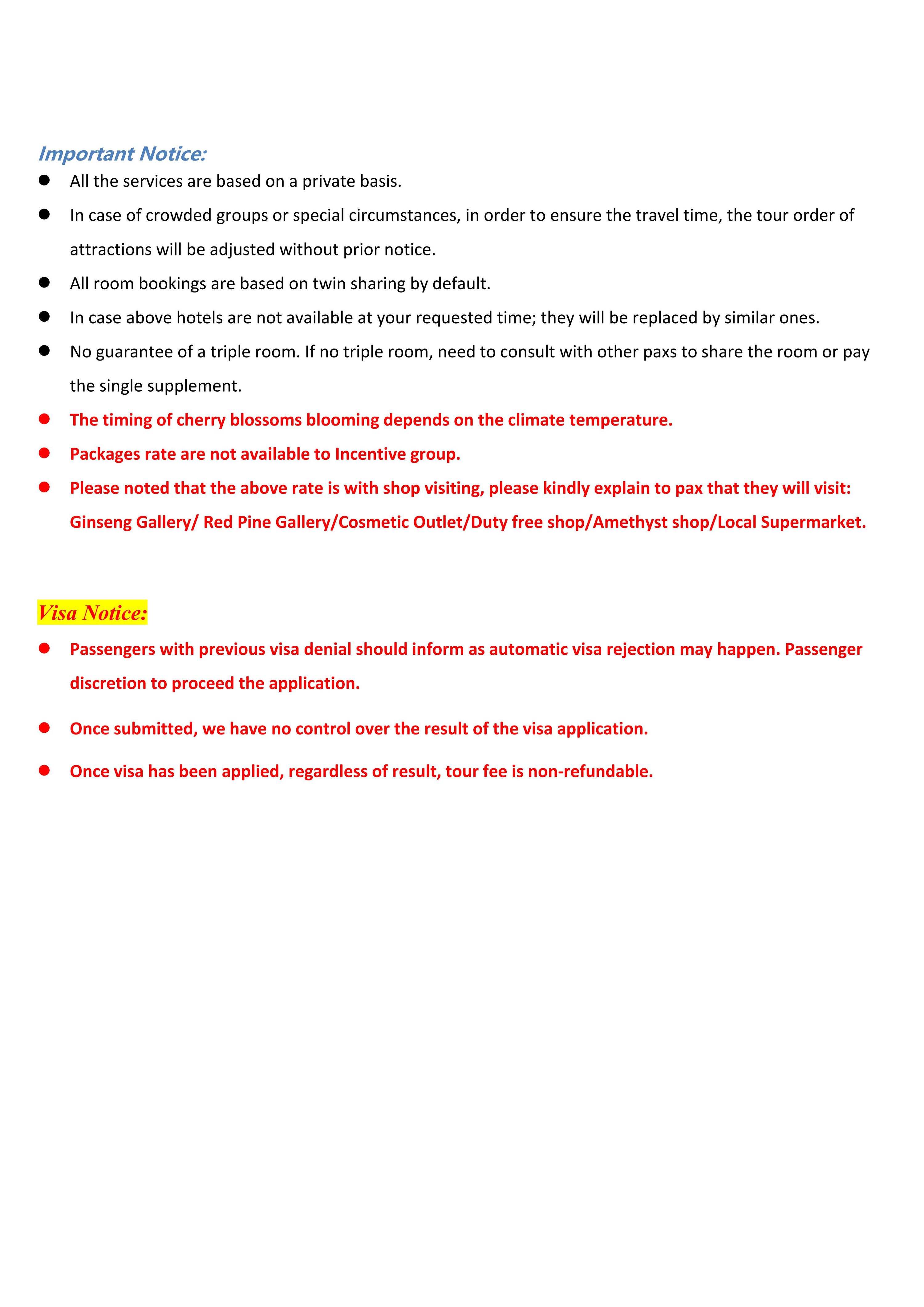 Important Notice:

• All the services are based on a private basis.
• In case of crowded groups or special circumstances, in order to ensure the travel time, the tour order of attractions will be adjusted without prior notice.
• All room bookings are based on twin sharing by default.
• In case above hotels are not available at your requested time; they will be replaced by similar ones.
• No guarantee of a triple room. If no triple room, need to consult with other paxs to share the room or pay the single supplement.
• The timing of cherry blossoms blooming depends on the climate temperature.
• Packages rate are not available to Incentive group.
• Please noted that the above rate is with shop visiting, please kindly explain to pax that they will visit: Ginseng Gallery/ Red Pine Gallery/Cosmetic Outlet/Duty free shop/Amethyst shop/Local Supermarket.

Visa Notice:

• Passengers with previous visa denial should inform as automatic visa rejection may happen. Passenger discretion to proceed the application.

• Once submitted, we have no control over the result of the visa application.

• Once visa has been applied, regardless of result, tour fee is non-refundable.